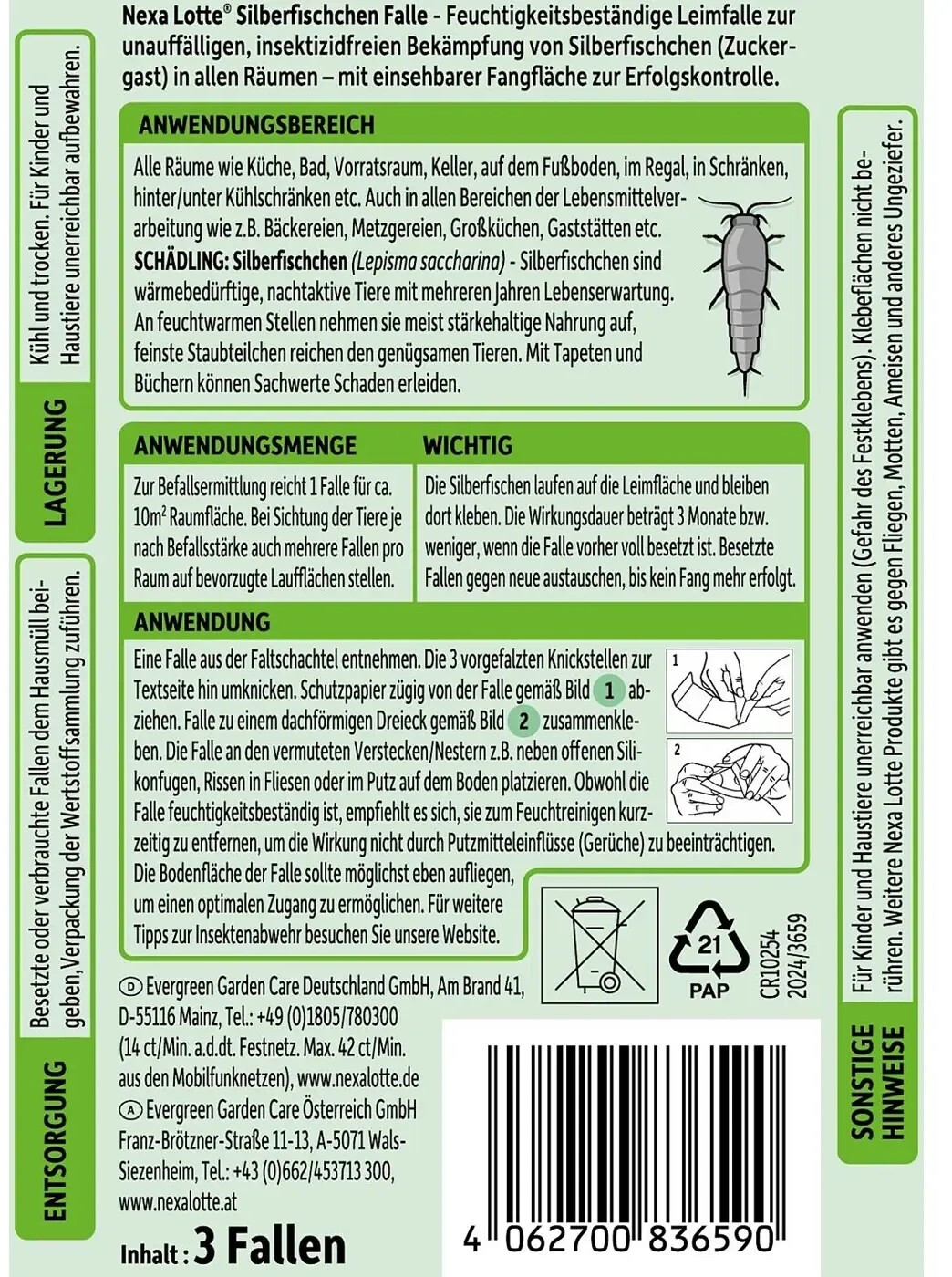 Nexa Lotte® Silberfischchen Falle - Feuchtigkeitsbeständige Leimfalle zur unauffälligen, insektizidfreien Bekämpfung von Silberfischchen (Zuckergast) in allen Räumen – mit einsehbarer Fangfläche zur Erfolgskontrolle.

ANWENDUNGSBEREICH

Alle Räume wie Küche, Bad, Vorratsraum, Keller, auf dem Fußboden, im Regal, in Schränken, hinter/unter Kühlschränken etc. Auch in allen Bereichen der Lebensmittelverarbeitung wie z.B. Bäckereien, Metzgereien, Großküchen, Gaststätten etc.
SCHÄDLING: Silberfischchen (Lepisma saccharina) - Silberfischchen sind wärmebedürftige, nachtaktive Tiere mit mehreren Jahren Lebenserwartung. An feuchtwarmen Stellen nehmen sie meist stärkehaltige Nahrung auf, feinste Staubteilchen reichen den genügsamen Tieren. Mit Tapeten und Büchern können Sachwerte Schaden erleiden.

ANWENDUNGSMENGE

Zur Befallsermittlung reicht 1 Falle für ca. $10m^2$ Raumfläche. Bei Sichtung der Tiere je nach Befallsstärke auch mehrere Fallen pro Raum auf bevorzugte Laufflächen stellen.

WICHTIG

Die Silberfischen laufen auf die Leimfläche und bleiben dort kleben. Die Wirkungsdauer beträgt 3 Monate bzw. weniger, wenn die Falle vorher voll besetzt ist. Besetzte Fallen gegen neue austauschen, bis kein Fang mehr erfolgt.

ANWENDUNG

Eine Falle aus der Faltschachtel entnehmen. Die 3 vorgefalzten Knickstellen zur Textseite hin umknicken. Schutzpapier zügig von der Falle gemäß Bild 1 abziehen. Falle zu einem dachförmigen Dreieck gemäß Bild 2 zusammenkleben. Die Falle an den vermuteten Verstecken/Nestern z.B. neben offenen Silikonfugen, Rissen in Fliesen oder im Putz auf dem Boden platzieren. Obwohl die Falle feuchtigkeitsbeständig ist, empfiehlt es sich, sie zum Feuchtreinigen kurzzeitig zu entfernen, um die Wirkung nicht durch Putzmitteleinflüsse (Gerüche) zu beeinträchtigen. Die Bodenfläche der Falle sollte möglichst eben aufliegen, um einen optimalen Zugang zu ermöglichen. Für weitere Tipps zur Insektenabwehr besuchen Sie unsere Website.

1
2

21
PAP

CR10254
2024/3659

D Evergreen Garden Care Deutschland GmbH, Am Brand 41, D-55116 Mainz, Tel.: +49 (0)1805/780300 (14 ct/Min. a.d.dt. Festnetz. Max. 42 ct/Min. aus den Mobilfunknetzen), www.nexalotte.de
A Evergreen Garden Care Österreich GmbH Franz-Brötzner-Straße 11-13, A-5071 Wals-Siezenheim, Tel.: +43 (0)662/453713 300, www.nexalotte.at

Inhalt: 3 Fallen

4 062700 836590

LAGERUNG
Kühl und trocken. Für Kinder und Haustiere unerreichbar aufbewahren.

ENTSORGUNG
Besetzte oder verbrauchte Fallen dem Hausmüll beigeben, Verpackung der Wertstoffsammlung zuführen.

SONSTIGE HINWEISE
Für Kinder und Haustiere unerreichbar anwenden (Gefahr des Festklebens). Klebeflächen nicht berühren. Weitere Nexa Lotte Produkte gibt es gegen Fliegen, Motten, Ameisen und anderes Ungeziefer.